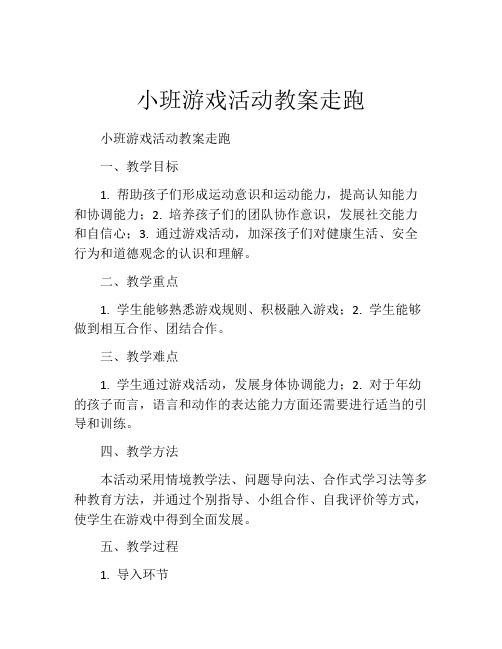 小班游戏活动教案走跑

小班游戏活动教案走跑

一、教学目标

1. 帮助孩子们形成运动意识和运动能力，提高认知能力和协调能力；2. 培养孩子们的团队协作意识，发展社交能力和自信心；3. 通过游戏活动，加深孩子们对健康生活、安全行为和道德观念的认识和理解。

二、教学重点

1. 学生能够熟悉游戏规则、积极融入游戏；2. 学生能够做到相互合作、团结合作。

三、教学难点

1. 学生通过游戏活动，发展身体协调能力；2. 对于年幼的孩子而言，语言和动作的表达能力方面还需要进行适当的引导和训练。

四、教学方法

本活动采用情境教学法、问题导向法、合作式学习法等多种教育方法，并通过个别指导、小组合作、自我评价等方式，使学生在游戏中得到全面发展。

五、教学过程

1. 导入环节